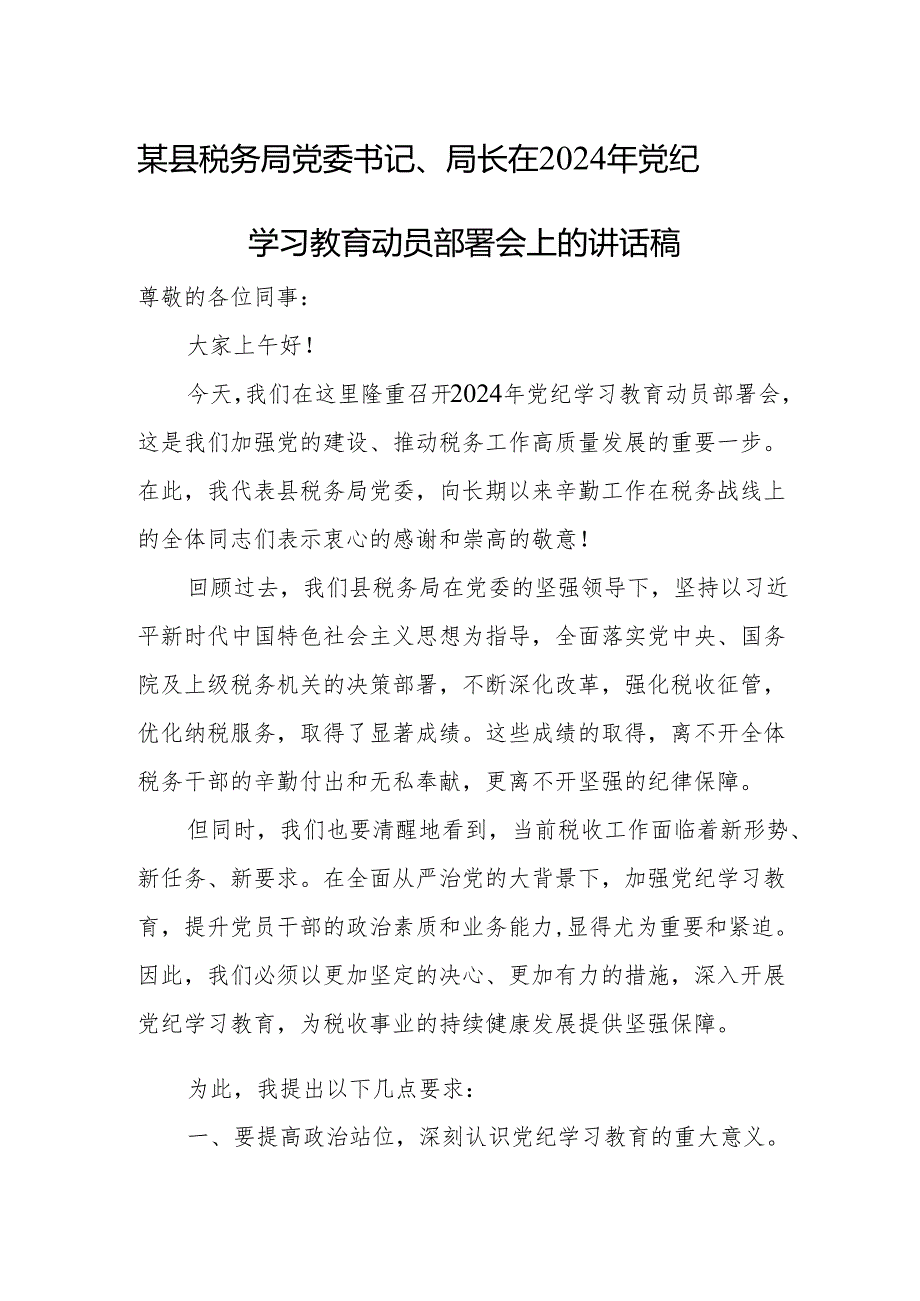 某县税务局党委书记、局长在2024年党纪学习教育动员部署会上的讲话稿

尊敬的各位同事：

大家上午好！

今天，我们在这里隆重召开2024年党纪学习教育动员部署会，这是我们加强党的建设、推动税务工作高质量发展的重要一步。在此，我代表县税务局党委，向长期以来辛勤工作在税务战线上的全体同志们表示衷心的感谢和崇高的敬意！

回顾过去，我们县税务局在党委的坚强领导下，坚持以习近平新时代中国特色社会主义思想为指导，全面落实党中央、国务院及上级税务机关的决策部署，不断深化改革，强化税收征管，优化纳税服务，取得了显著成绩。这些成绩的取得，离不开全体税务干部的辛勤付出和无私奉献，更离不开坚强的纪律保障。

但同时，我们也要清醒地看到，当前税收工作面临着新形势、新任务、新要求。在全面从严治党的大背景下，加强党纪学习教育，提升党员干部的政治素质和业务能力，显得尤为重要和紧迫。因此，我们必须以更加坚定的决心、更加有力的措施，深入开展党纪学习教育，为税收事业的持续健康发展提供坚强保障。

为此，我提出以下几点要求：

一、要提高政治站位，深刻认识党纪学习教育的重大意义。